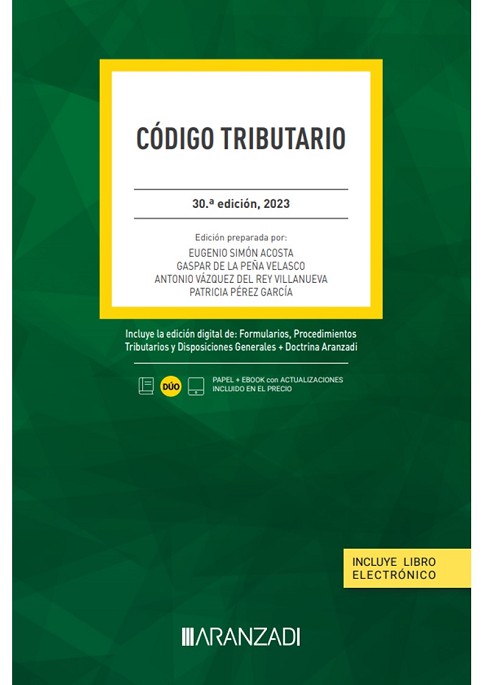 CÓDIGO TRIBUTARIO

30.ª edición, 2023

Edición preparada por:
EUGENIO SIMÓN ACOSTA
GASPAR DE LA PEÑA VELASCO
ANTONIO VÁZQUEZ DEL REY VILLANUEVA
PATRICIA PÉREZ GARCÍA

Incluye la edición digital de: Formularios, Procedimientos Tributarios y Disposiciones Generales + Doctrina Aranzadi

DÚO

PAPEL + EBOOK con ACTUALIZACIONES
INCLUIDO EN EL PRECIO

INCLUYE LIBRO
ELECTRÓNICO

ARANZADI